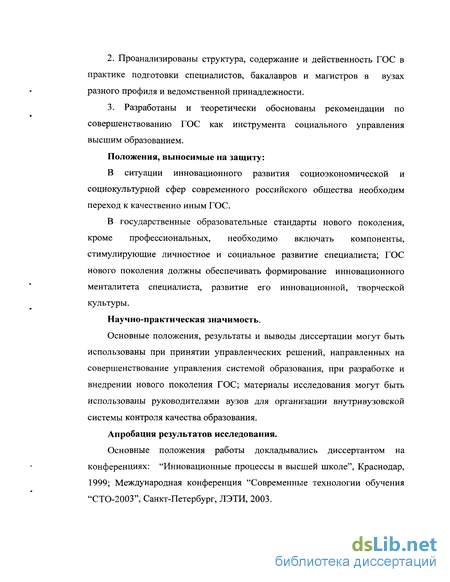 2. Проанализированы структура, содержание и действенность ГОС в практике подготовки специалистов, бакалавров и магистров в вузах разного профиля и ведомственной принадлежности.

3. Разработаны и теоретически обоснованы рекомендации по совершенствованию ГОС как инструмента социального управления высшим образованием.

Положения, выносимые на защиту:

В ситуации инновационного развития социоэкономической и социокультурной сфер современного российского общества необходим переход к качественно иным ГОС.

В государственные образовательные стандарты нового поколения, кроме профессиональных, необходимо включать компоненты, стимулирующие личностное и социальное развитие специалиста; ГОС нового поколения должны обеспечивать формирование инновационного менталитета специалиста, развитие его инновационной, творческой культуры.

Научно-практическая значимость.

Основные положения, результаты и выводы диссертации могут быть использованы при принятии управленческих решений, направленных на совершенствование управления системой образования, при разработке и внедрении нового поколения ГОС; материалы исследования могут быть использованы руководителями вузов для организации внутривузовской системы контроля качества образования.

Апробация результатов исследования.

Основные положения работы докладывались диссертантом на конференциях: "Инновационные процессы в высшей школе", Краснодар, 1999; Международная конференция "Современные технологии обучения "СТО-2003", Санкт-Петербург, ЛЭТИ, 2003.

dsLib.net
библиотека диссертаций